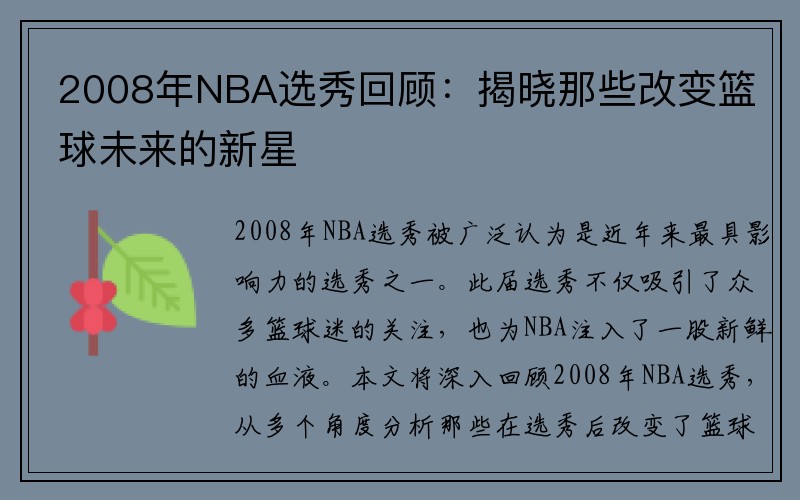 2008年NBA选秀回顾：揭晓那些改变篮球未来的新星

2008年NBA选秀被广泛认为是近年来最具影响力的选秀之一。此届选秀不仅吸引了众多篮球迷的关注，也为NBA注入了一股新鲜的血液。本文将深入回顾2008年NBA选秀，从多个角度分析那些在选秀后改变了篮球